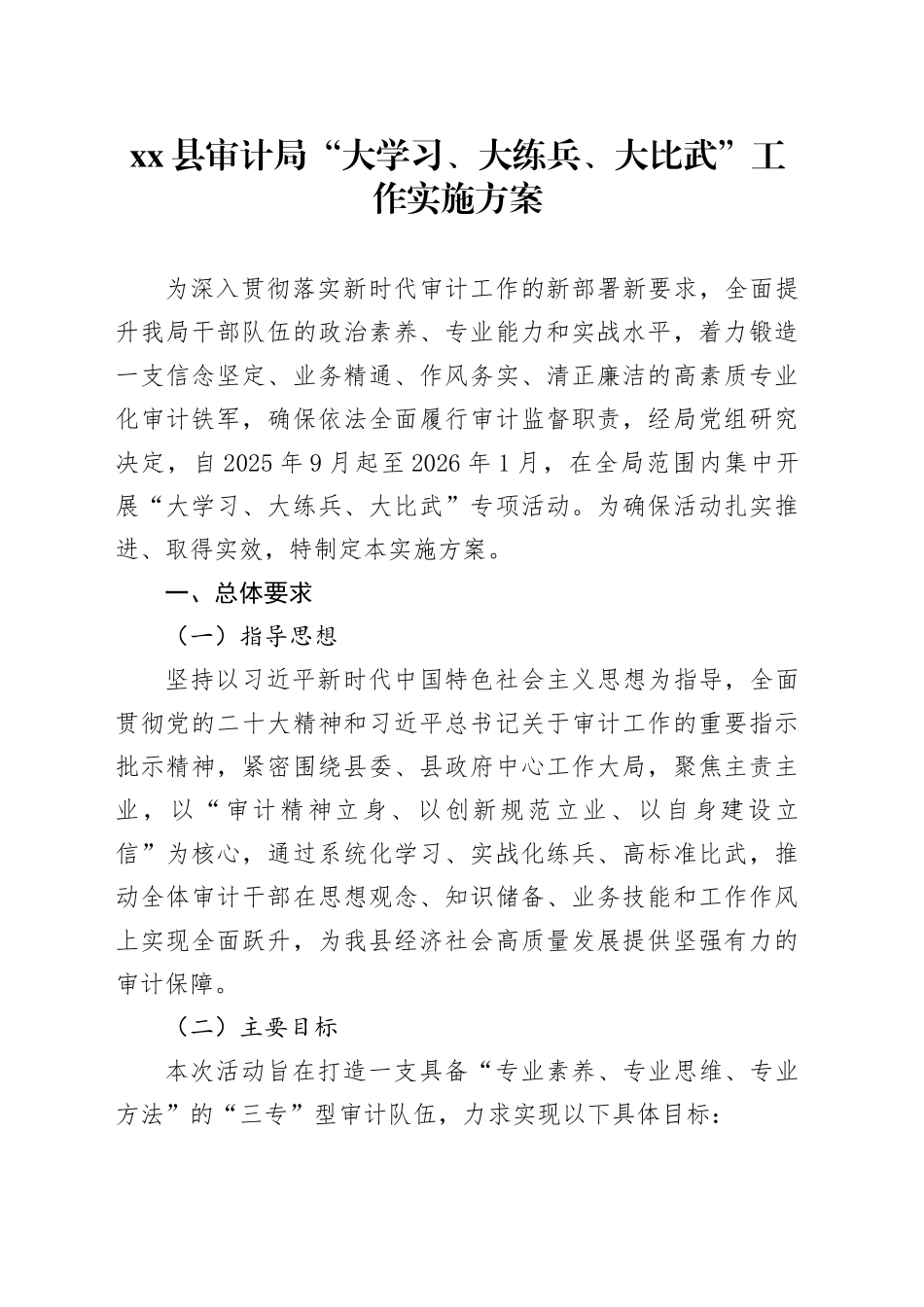 xx 县审计局“大学习、大练兵、大比武”工作实施方案

为深入贯彻落实新时代审计工作的新部署新要求，全面提升我局干部队伍的政治素养、专业能力和实战水平，着力锻造一支信念坚定、业务精通、作风务实、清正廉洁的高素质专业化审计铁军，确保依法全面履行审计监督职责，经局党组研究决定，自 2025 年 9 月起至 2026 年 1 月，在全局范围内集中开展“大学习、大练兵、大比武”专项活动。为确保活动扎实推进、取得实效，特制定本实施方案。

一、总体要求

（一）指导思想

坚持以习近平新时代中国特色社会主义思想为指导，全面贯彻党的二十大精神和习近平总书记关于审计工作的重要指示批示精神，紧密围绕县委、县政府中心工作大局，聚焦主责主业，以“审计精神立身、以创新规范立业、以自身建设立信”为核心，通过系统化学习、实战化练兵、高标准比武，推动全体审计干部在思想观念、知识储备、业务技能和工作作风上实现全面跃升，为我县经济社会高质量发展提供坚强有力的审计保障。

（二）主要目标

本次活动旨在打造一支具备“专业素养、专业思维、专业方法”的“三专”型审计队伍，力求实现以下具体目标：